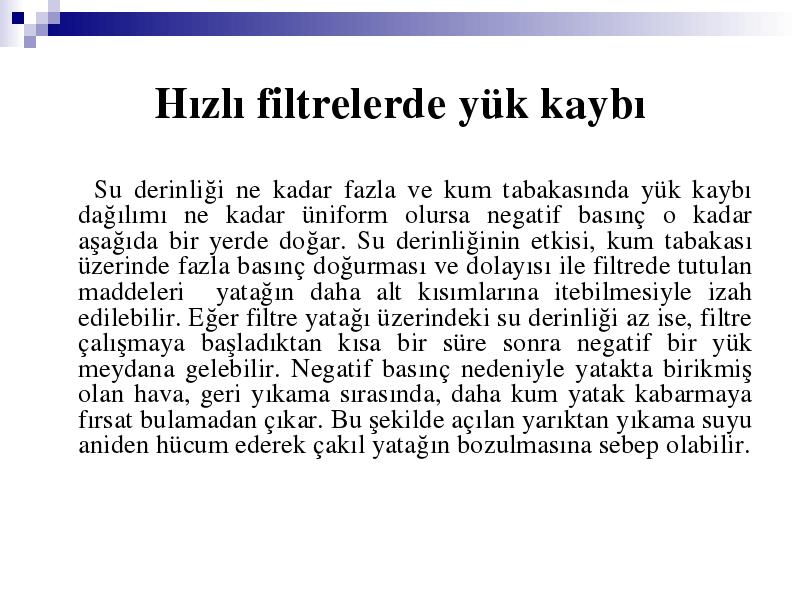 Hızlı filtrelerde yük kaybı

Su derinliği ne kadar fazla ve kum tabakasında yük kaybı dağılımı ne kadar üniform olursa negatif basınç o kadar aşağıda bir yerde doğar. Su derinliğinin etkisi, kum tabakası üzerinde fazla basınç doğurması ve dolayısı ile filtrede tutulan maddeleri yatağın daha alt kısımlarına itebilmesiyle izah edilebilir. Eğer filtre yatağı üzerindeki su derinliği az ise, filtre çalışmaya başladıktan kısa bir süre sonra negatif bir yük meydana gelebilir. Negatif basınç nedeniyle yatakta birikmiş olan hava, geri yıkama sırasında, daha kum yatak kabarmaya fırsat bulamadan çıkar. Bu şekilde açılan yarıktan yıkama suyu aniden hücum ederek çakıl yatağın bozulmasına sebep olabilir.